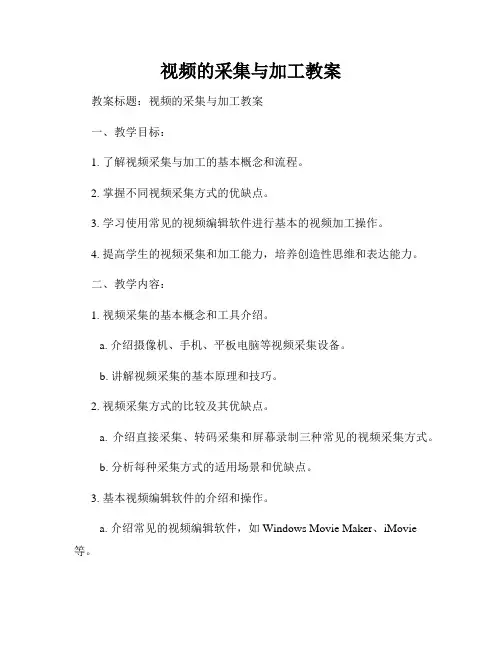 视频的采集与加工教案

教案标题：视频的采集与加工教案

一、教学目标：

1. 了解视频采集与加工的基本概念和流程。

2. 掌握不同视频采集方式的优缺点。

3. 学习使用常见的视频编辑软件进行基本的视频加工操作。

4. 提高学生的视频采集和加工能力，培养创造性思维和表达能力。

二、教学内容：

1. 视频采集的基本概念和工具介绍。

a. 介绍摄像机、手机、平板电脑等视频采集设备。

b. 讲解视频采集的基本原理和技巧。

2. 视频采集方式的比较及其优缺点。

a. 介绍直接采集、转码采集和屏幕录制三种常见的视频采集方式。

b. 分析每种采集方式的适用场景和优缺点。

3. 基本视频编辑软件的介绍和操作。

a. 介绍常见的视频编辑软件，如 Windows Movie Maker、iMovie 等。